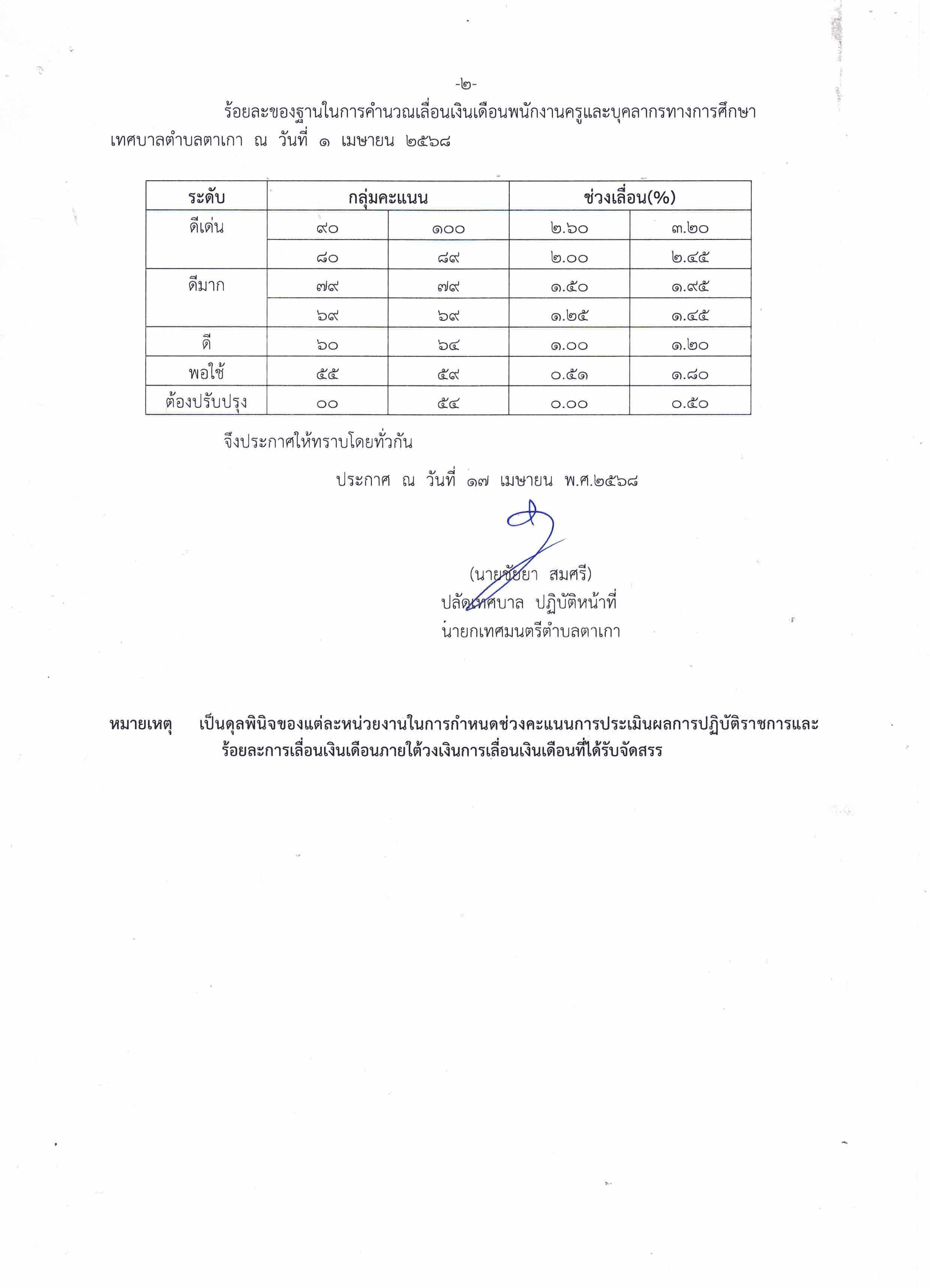 -๒-

ร้อยละของฐานในการคำนวณเลื่อนเงินเดือนพนักงานครูและบุคลากรทางการศึกษา เทศบาลตำบลตาเกา ณ วันที่ ๑ เมษายน ๒๕๖๘

| ระดับ | กลุ่มคะแนน | | ช่วงเลื่อน(%) | |
|---|---|---|---|---|
| ดีเด่น | ๙๐ | ๑๐๐ | ๒.๖๐ | ๓.๒๐ |
| | ๘๐ | ๘๙ | ๒.๐๐ | ๒.๔๕ |
| ดีมาก | ๗๙ | ๗๙ | ๑.๕๐ | ๑.๙๕ |
| | ๖๙ | ๖๙ | ๑.๒๕ | ๑.๔๕ |
| ดี | ๖๐ | ๖๔ | ๑.๐๐ | ๑.๒๐ |
| พอใช้ | ๕๕ | ๕๙ | ๐.๕๑ | ๑.๘๐ |
| ต้องปรับปรุง | ๐๐ | ๕๔ | ๐.๐๐ | ๐.๕๐ |

จึงประกาศให้ทราบโดยทั่วกัน

ประกาศ ณ วันที่ ๑๗ เมษายน พ.ศ.๒๕๖๘

(นายชัยยา สมศรี)
ปลัดเทศบาล ปฏิบัติหน้าที่
นายกเทศมนตรีตำบลตาเกา

หมายเหตุ เป็นดุลพินิจของแต่ละหน่วยงานในการกำหนดช่วงคะแนนการประเมินผลการปฏิบัติราชการและร้อยละการเลื่อนเงินเดือนภายใต้วงเงินการเลื่อนเงินเดือนที่ได้รับจัดสรร